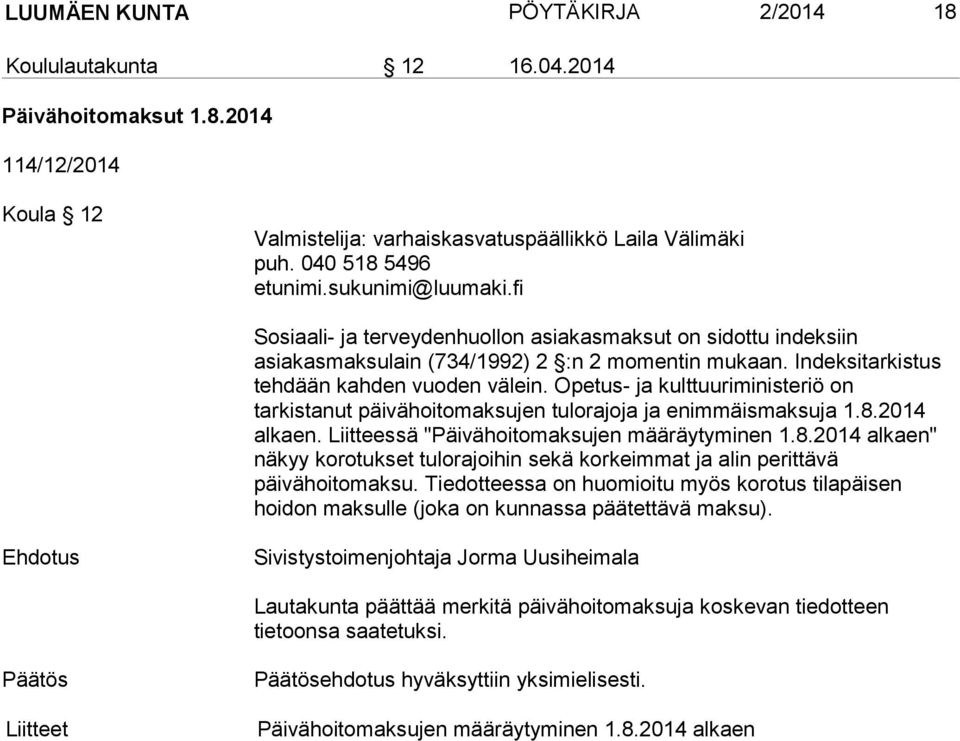 LUUMÄEN KUNTA PÖYTÄKIRJA 2/2014 18

Koululautakunta § 12 16.04.2014

Päivähoitomaksut 1.8.2014

114/12/2014

Koula § 12

Valmistelija: varhaiskasvatuspäällikkö Laila Välimäki
puh. 040 518 5496
etunimi.sukunimi@luumaki.fi

Sosiaali- ja terveydenhuollon asiakasmaksut on sidottu indeksiin asiakasmaksulain (734/1992) 2 §:n 2 momentin mukaan. Indeksitarkistus tehdään kahden vuoden välein. Opetus- ja kulttuuriministeriö on tarkistanut päivähoitomaksujen tulorajoja ja enimmäismaksuja 1.8.2014 alkaen. Liitteessä "Päivähoitomaksujen määräytyminen 1.8.2014 alkaen" näkyy korotukset tulorajoihin sekä korkeimmat ja alin perittävä päivähoitomaksu. Tiedotteessa on huomioitu myös korotus tilapäisen hoidon maksulle (joka on kunnassa päätettävä maksu).

Ehdotus

Sivistystoimenjohtaja Jorma Uusiheimala

Lautakunta päättää merkitä päivähoitomaksuja koskevan tiedotteen tietoonsa saatetuksi.

Päätös

Päätösehdotus hyväksyttiin yksimielisesti.

Liitteet

Päivähoitomaksujen määräytyminen 1.8.2014 alkaen